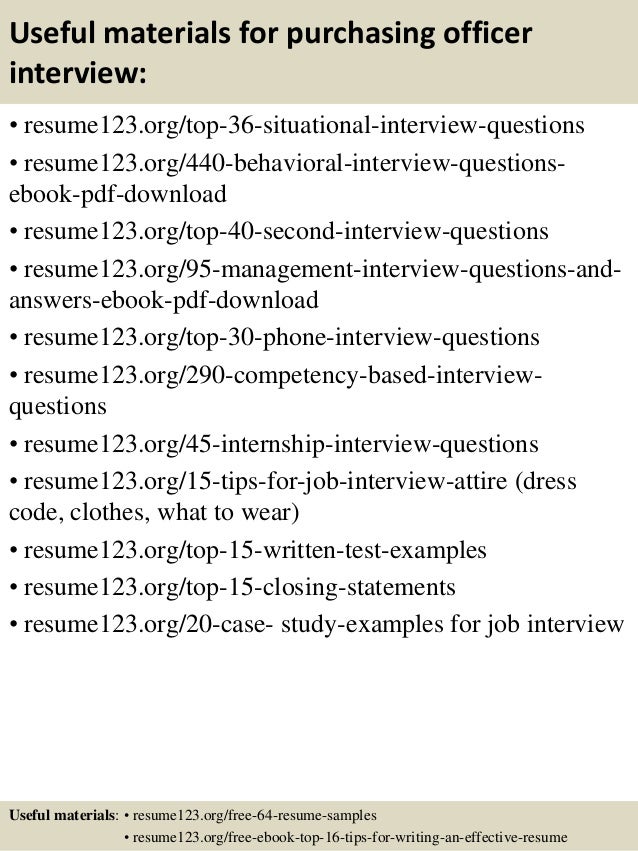 Useful materials for purchasing officer interview:

• resume123.org/top-36-situational-interview-questions
• resume123.org/440-behavioral-interview-questions-ebook-pdf-download
• resume123.org/top-40-second-interview-questions
• resume123.org/95-management-interview-questions-and-answers-ebook-pdf-download
• resume123.org/top-30-phone-interview-questions
• resume123.org/290-competency-based-interview-questions
• resume123.org/45-internship-interview-questions
• resume123.org/15-tips-for-job-interview-attire (dress code, clothes, what to wear)
• resume123.org/top-15-written-test-examples
• resume123.org/top-15-closing-statements
• resume123.org/20-case- study-examples for job interview

Useful materials: • resume123.org/free-64-resume-samples
• resume123.org/free-ebook-top-16-tips-for-writing-an-effective-resume